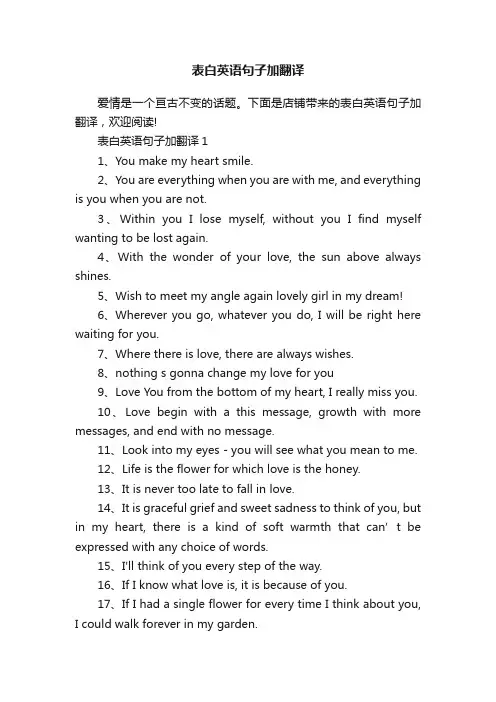 表白英语句子加翻译

爱情是一个亘古不变的话题。下面是店铺带来的表白英语句子加翻译，欢迎阅读!

表白英语句子加翻译 1

1、You make my heart smile.

2、You are everything when you are with me, and everything is you when you are not.

3、Within you I lose myself, without you I find myself wanting to be lost again.

4、With the wonder of your love, the sun above always shines.

5、Wish to meet my angle again lovely girl in my dream!

6、Wherever you go, whatever you do, I will be right here waiting for you.

7、Where there is love, there are always wishes.

8、nothing s gonna change my love for you

9、Love You from the bottom of my heart, I really miss you.

10、Love begin with a this message, growth with more messages, and end with no message.

11、Look into my eyes - you will see what you mean to me.

12、Life is the flower for which love is the honey.

13、It is never too late to fall in love.

14、It is graceful grief and sweet sadness to think of you, but in my heart, there is a kind of soft warmth that can' t be expressed with any choice of words.

15、I'll think of you every step of the way.

16、If I know what love is, it is because of you.

17、If I had a single flower for every time I think about you, I could walk forever in my garden.